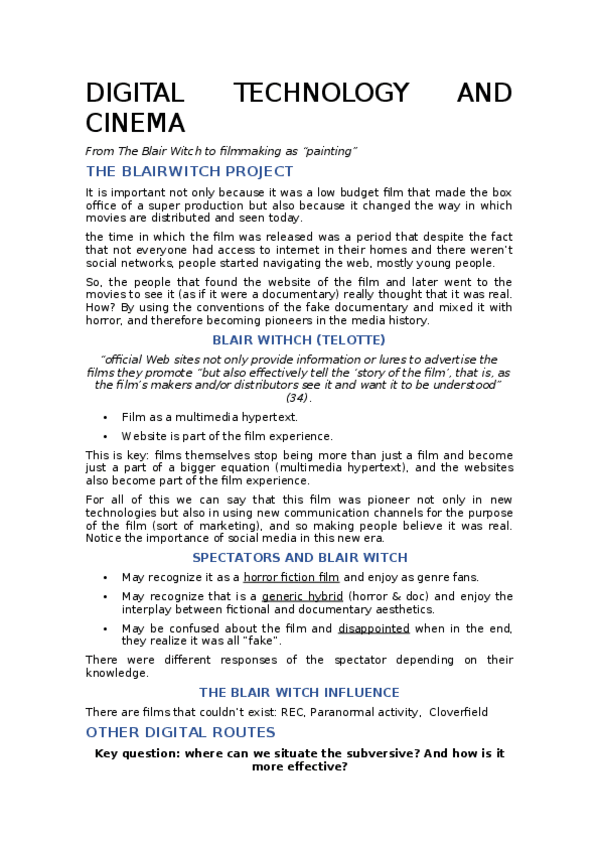 DIGITAL TECHNOLOGY AND CINEMA

From The Blair Witch to filmmaking as "painting"

THE BLAIRWITCH PROJECT

It is important not only because it was a low budget film that made the box office of a super production but also because it changed the way in which movies are distributed and seen today.

the time in which the film was released was a period that despite the fact that not everyone had access to internet in their homes and there weren't social networks, people started navigating the web, mostly young people.

So, the people that found the website of the film and later went to the movies to see it (as if it were a documentary) really thought that it was real. How? By using the conventions of the fake documentary and mixed it with horror, and therefore becoming pioneers in the media history.

BLAIR WITHCH (TELOTTE)

"official Web sites not only provide information or lures to advertise the films they promote "but also effectively tell the 'story of the film', that is, as the film's makers and/or distributors see it and want it to be understood" (34).

• Film as a multimedia hypertext.

• Website is part of the film experience.

This is key: films themselves stop being more than just a film and become just a part of a bigger equation (multimedia hypertext), and the websites also become part of the film experience.

For all of this we can say that this film was pioneer not only in new technologies but also in using new communication channels for the purpose of the film (sort of marketing), and so making people believe it was real. Notice the importance of social media in this new era.

SPECTATORS AND BLAIR WITCH

• May recognize it as a horror fiction film and enjoy as genre fans.

• May recognize that is a generic hybrid (horror & doc) and enjoy the interplay between fictional and documentary aesthetics.

• May be confused about the film and disappointed when in the end, they realize it was all "fake".

There were different responses of the spectator depending on their knowledge.

THE BLAIR WITCH INFLUENCE

There are films that couldn't exist: REC, Paranormal activity, Cloverfield

OTHER DIGITAL ROUTES

Key question: where can we situate the subversive? And how is it more effective?